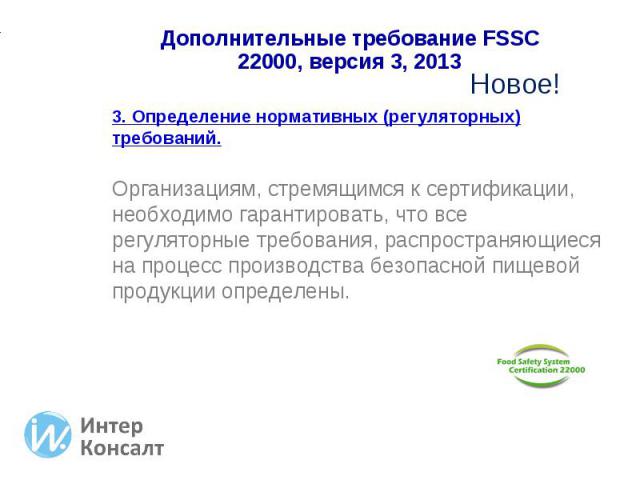 Дополнительные требование FSSC 22000, версия 3, 2013

Новое!

3. Определение нормативных (регуляторных) требований.

Организациям, стремящимся к сертификации, необходимо гарантировать, что все регуляторные требования, распространяющиеся на процесс производства безопасной пищевой продукции определены.

Food Safety System Certification 22000

Интер Консалт